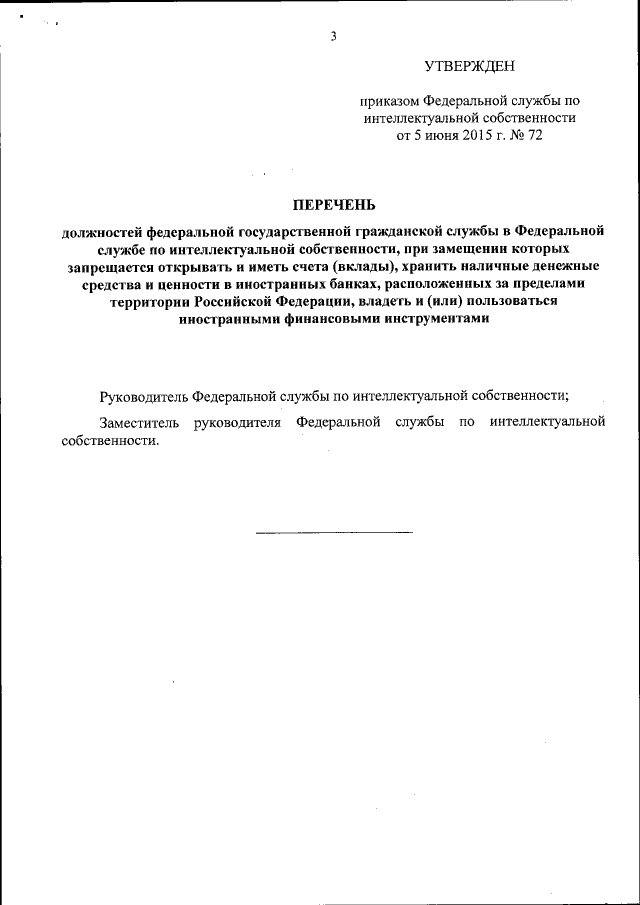 3

УТВЕРЖДЕН

приказом Федеральной службы по интеллектуальной собственности от 5 июня 2015 г. № 72

ПЕРЕЧЕНЬ

должностей федеральной государственной гражданской службы в Федеральной службе по интеллектуальной собственности, при замещении которых запрещается открывать и иметь счета (вклады), хранить наличные денежные средства и ценности в иностранных банках, расположенных за пределами территории Российской Федерации, владеть и (или) пользоваться иностранными финансовыми инструментами

Руководитель Федеральной службы по интеллектуальной собственности;

Заместитель руководителя Федеральной службы по интеллектуальной собственности.